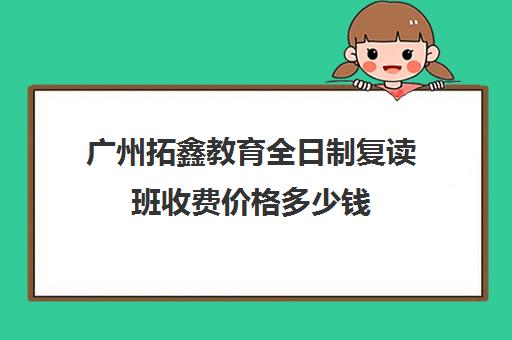 广州拓鑫教育全日制复读班收费价格多少钱